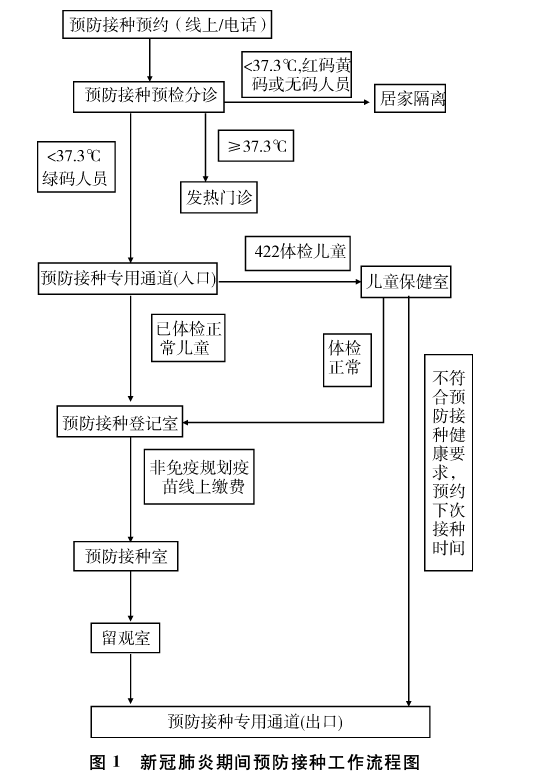 预防接种预约（线上/电话）

<37.3℃,红码黄码或无码人员

预防接种预检分诊

居家隔离

<37.3℃ 绿码人员

≥37.3℃

发热门诊

422体检儿童

预防接种专用通道(入口)

儿童保健室

已体检正常儿童

体检正常

不符合预防接种健康要求，预约下次接种时间

预防接种登记室

非免疫规划疫苗线上缴费

预防接种室

留观室

预防接种专用通道(出口)

图 1 新冠肺炎期间预防接种工作流程图